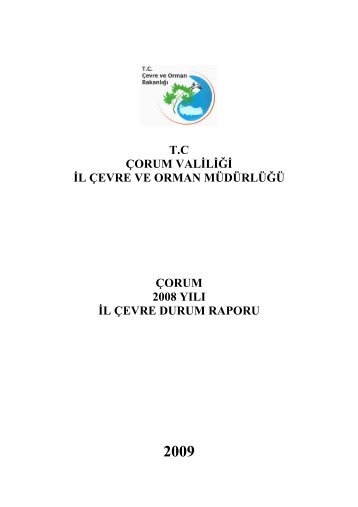 T.C.
Çevre ve Orman
Bakanlığı

T.C
ÇORUM VALİLİĞİ
İL ÇEVRE VE ORMAN MÜDÜRLÜĞÜ

ÇORUM
2008 YILI
İL ÇEVRE DURUM RAPORU

2009